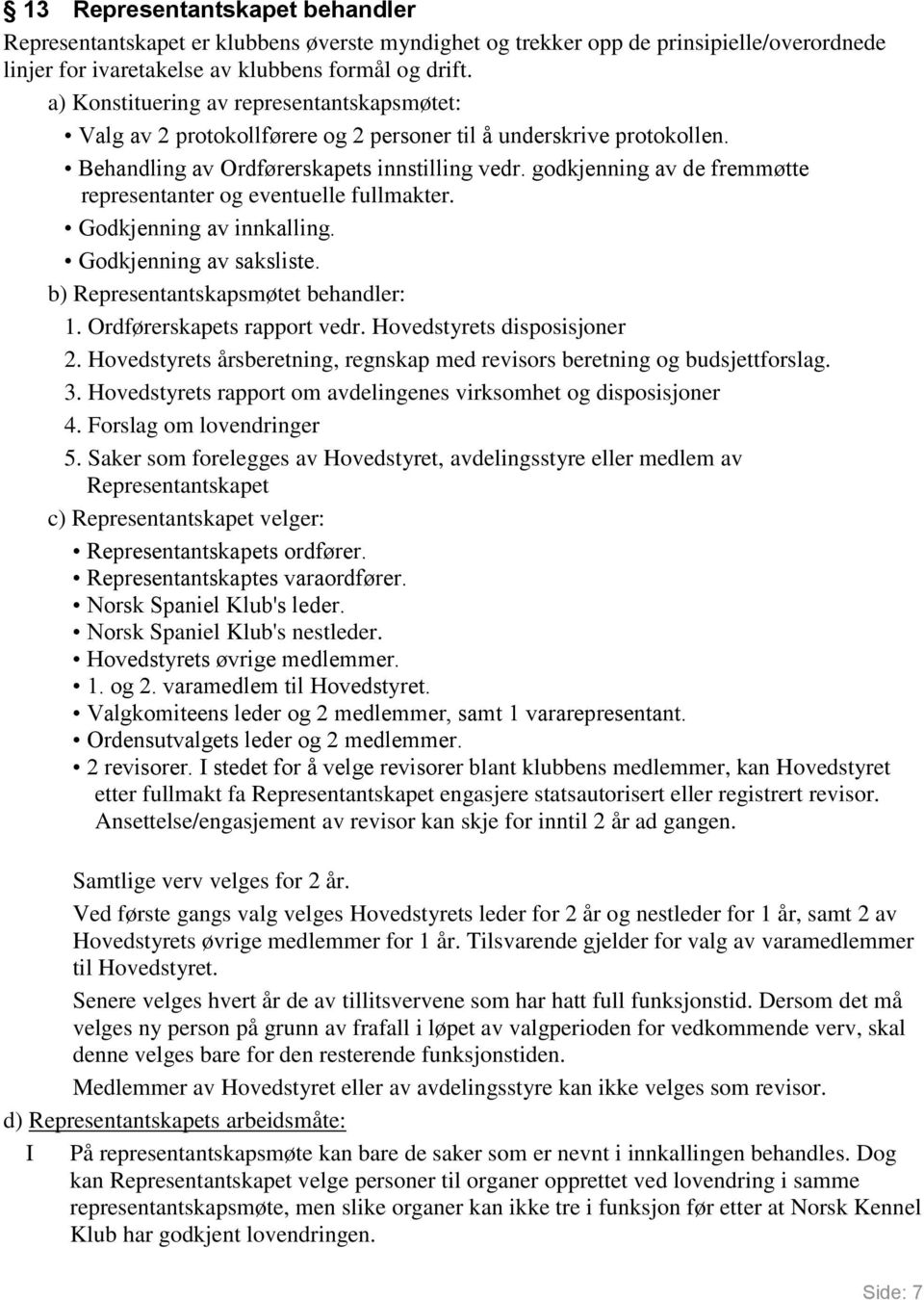 § 13 Representantskapet behandler

Representantskapet er klubbens øverste myndighet og trekker opp de prinsipielle/overordnede linjer for ivaretakelse av klubbens formål og drift.

a) Konstituering av representantskapsmøtet:

• Valg av 2 protokollførere og 2 personer til å underskrive protokollen.

• Behandling av Ordførerskapets innstilling vedr. godkjenning av de fremmøtte representanter og eventuelle fullmakter.

• Godkjenning av innkalling.

• Godkjenning av saksliste.

b) Representantskapsmøtet behandler:

1. Ordførerskapets rapport vedr. Hovedstyrets disposisjoner

2. Hovedstyrets årsberetning, regnskap med revisors beretning og budsjettforslag.

3. Hovedstyrets rapport om avdelingenes virksomhet og disposisjoner

4. Forslag om lovendringer

5. Saker som forelegges av Hovedstyret, avdelingsstyre eller medlem av Representantskapet

c) Representantskapet velger:

• Representantskapets ordfører.

• Representantskaptes varaordfører.

• Norsk Spaniel Klub's leder.

• Norsk Spaniel Klub's nestleder.

• Hovedstyrets øvrige medlemmer.

• 1. og 2. varamedlem til Hovedstyret.

• Valgkomiteens leder og 2 medlemmer, samt 1 vararepresentant.

• Ordensutvalgets leder og 2 medlemmer.

• 2 revisorer. I stedet for å velge revisorer blant klubbens medlemmer, kan Hovedstyret etter fullmakt fa Representantskapet engasjere statsautorisert eller registrert revisor. Ansettelse/engasjement av revisor kan skje for inntil 2 år ad gangen.

Samtlige verv velges for 2 år.

Ved første gangs valg velges Hovedstyrets leder for 2 år og nestleder for 1 år, samt 2 av Hovedstyrets øvrige medlemmer for 1 år. Tilsvarende gjelder for valg av varamedlemmer til Hovedstyret.

Senere velges hvert år de av tillitsvervene som har hatt full funksjonstid. Dersom det må velges ny person på grunn av frafall i løpet av valgperioden for vedkommende verv, skal denne velges bare for den resterende funksjonstiden.

Medlemmer av Hovedstyret eller av avdelingsstyre kan ikke velges som revisor.

d) Representantskapets arbeidsmåte:

I På representantskapsmøte kan bare de saker som er nevnt i innkallingen behandles. Dog kan Representantskapet velge personer til organer opprettet ved lovendring i samme representantskapsmøte, men slike organer kan ikke tre i funksjon før etter at Norsk Kennel Klub har godkjent lovendringen.

Side: 7